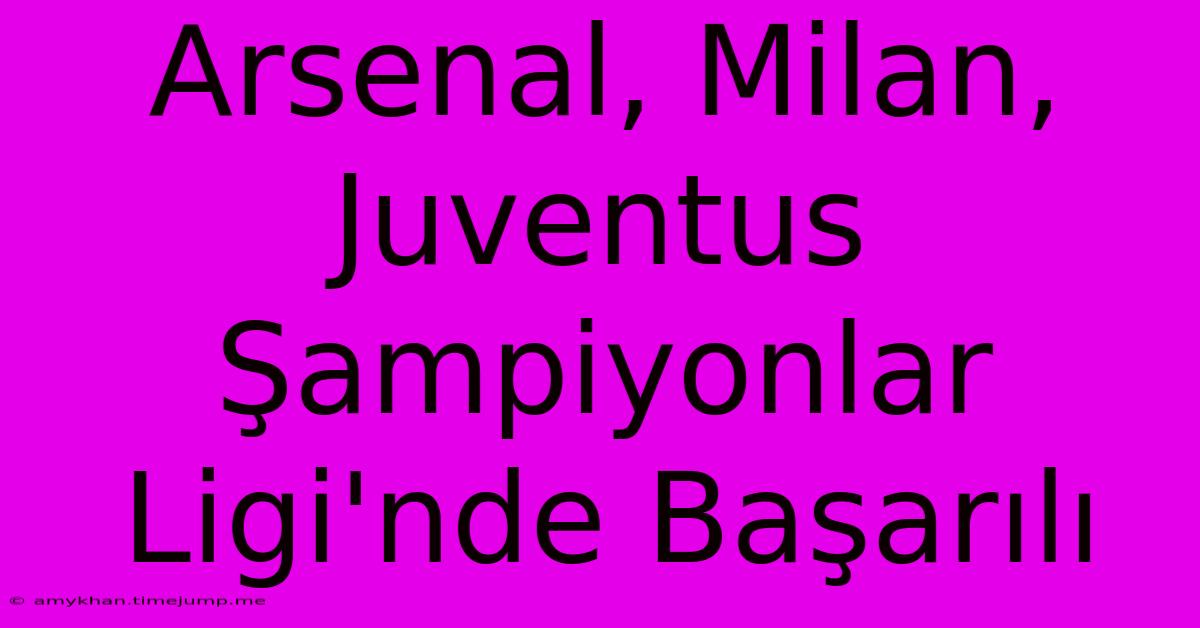 Arsenal, Milan, Juventus Şampiyonlar Ligi'nde Başarılı

© amykhan.timejump.me